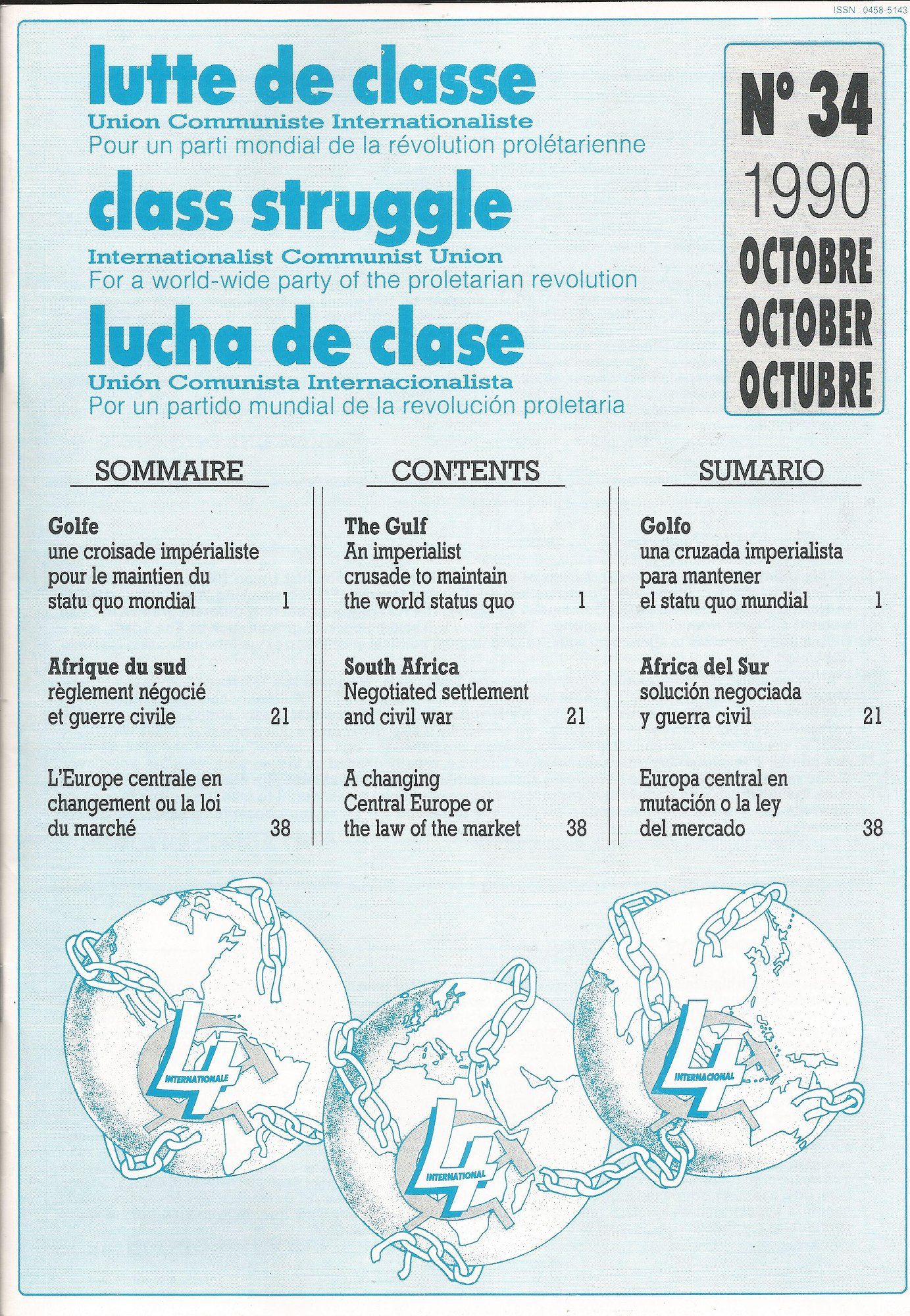 ISSN : 0458-5143

lutte de classe
Union Communiste Internationaliste
Pour un parti mondial de la révolution prolétarienne

class struggle
Internationalist Communist Union
For a world-wide party of the proletarian revolution

lucha de clase
Unión Comunista Internacionalista
Por un partido mundial de la revolución proletaria

N° 34
1990
OCTOBRE
OCTOBER
OCTUBRE

SOMMAIRE

Golfe
une croisade impérialiste pour le maintien du statu quo mondial 1

Afrique du sud
règlement négocié et guerre civile 21

L'Europe centrale en changement ou la loi du marché 38

CONTENTS

The Gulf
An imperialist crusade to maintain the world status quo 1

South Africa
Negotiated settlement and civil war 21

A changing Central Europe or the law of the market 38

SUMARIO

Golfo
una cruzada imperialista para mantener el statu quo mundial 1

Africa del Sur
solución negociada y guerra civil 21

Europa central en mutación o la ley del mercado 38

4 INTERNATIONALE

4 INTERNATIONAL

4 INTERNACIONAL